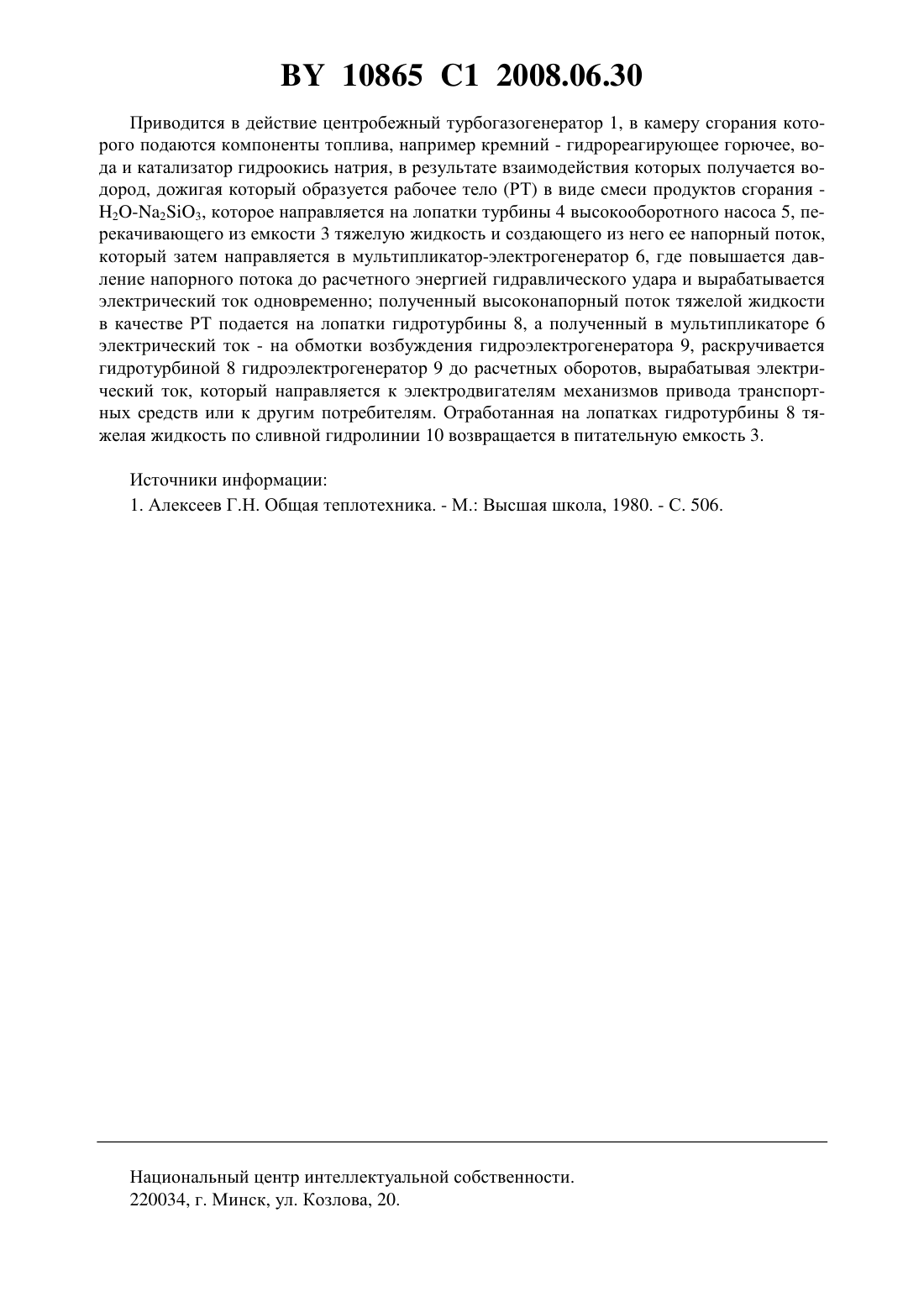 BY 10865 C1 2008.06.30

Приводится в действие центробежный турбогазогенератор 1, в камеру сгорания которого подаются компоненты топлива, например кремний - гидрореагирующее горючее, вода и катализатор гидроокись натрия, в результате взаимодействия которых получается водород, дожигая который образуется рабочее тело (РТ) в виде смеси продуктов сгорания - $H_2O$-$Na_2SiO_3$, которое направляется на лопатки турбины 4 высокооборотного насоса 5, перекачивающего из емкости 3 тяжелую жидкость и создающего из него ее напорный поток, который затем направляется в мультипликатор-электрогенератор 6, где повышается давление напорного потока до расчетного энергией гидравлического удара и вырабатывается электрический ток одновременно; полученный высоконапорный поток тяжелой жидкости в качестве РТ подается на лопатки гидротурбины 8, а полученный в мультипликаторе 6 электрический ток - на обмотки возбуждения гидроэлектрогенератора 9, раскручивается гидротурбиной 8 гидроэлектрогенератор 9 до расчетных оборотов, вырабатывая электрический ток, который направляется к электродвигателям механизмов привода транспортных средств или к другим потребителям. Отработанная на лопатках гидротурбины 8 тяжелая жидкость по сливной гидролинии 10 возвращается в питательную емкость 3.

Источники информации:
1. Алексеев Г.Н. Общая теплотехника. - М.: Высшая школа, 1980. - С. 506.

Национальный центр интеллектуальной собственности.
220034, г. Минск, ул. Козлова, 20.